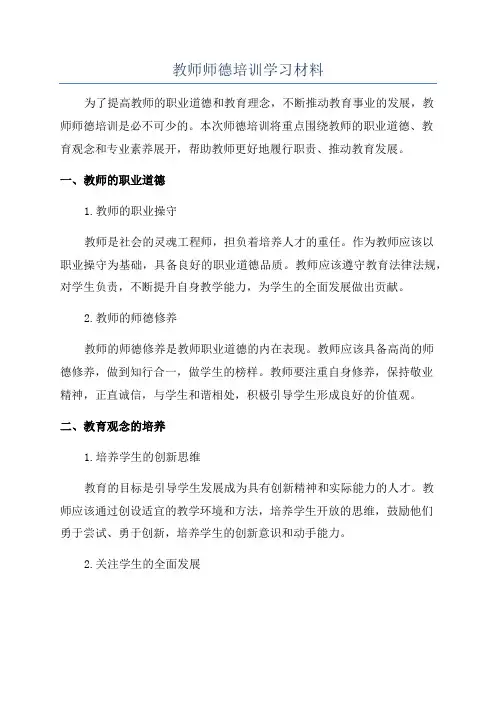 教师师德培训学习材料

为了提高教师的职业道德和教育理念，不断推动教育事业的发展，教师师德培训是必不可少的。本次师德培训将重点围绕教师的职业道德、教育观念和专业素养展开，帮助教师更好地履行职责、推动教育发展。

一、教师的职业道德

1.教师的职业操守

教师是社会的灵魂工程师，担负着培养人才的重任。作为教师应该以职业操守为基础，具备良好的职业道德品质。教师应该遵守教育法律法规，对学生负责，不断提升自身教学能力，为学生的全面发展做出贡献。

2.教师的师德修养

教师的师德修养是教师职业道德的内在表现。教师应该具备高尚的师德修养，做到知行合一，做学生的榜样。教师要注重自身修养，保持敬业精神，正直诚信，与学生和谐相处，积极引导学生形成良好的价值观。

二、教育观念的培养

1.培养学生的创新思维

教育的目标是引导学生发展成为具有创新精神和实际能力的人才。教师应该通过创设适宜的教学环境和方法，培养学生开放的思维，鼓励他们勇于尝试、勇于创新，培养学生的创新意识和动手能力。

2.关注学生的全面发展